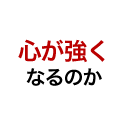 心が強く
なるのか